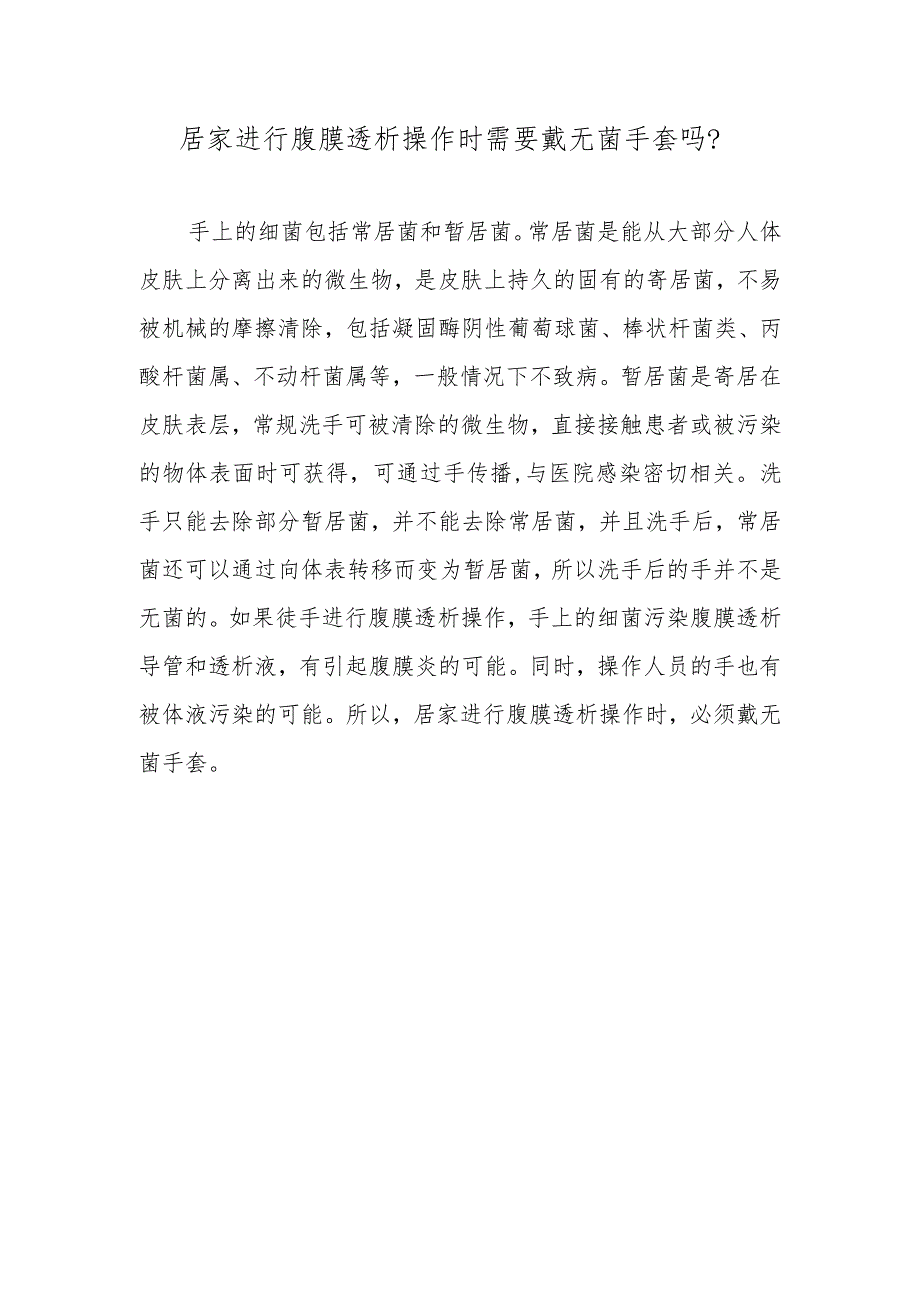 居家进行腹膜透析操作时需要戴无菌手套吗?

手上的细菌包括常居菌和暂居菌。常居菌是能从大部分人体皮肤上分离出来的微生物，是皮肤上持久的固有的寄居菌，不易被机械的摩擦清除，包括凝固酶阴性葡萄球菌、棒状杆菌类、丙酸杆菌属、不动杆菌属等，一般情况下不致病。暂居菌是寄居在皮肤表层，常规洗手可被清除的微生物，直接接触患者或被污染的物体表面时可获得，可通过手传播，与医院感染密切相关。洗手只能去除部分暂居菌，并不能去除常居菌，并且洗手后，常居菌还可以通过向体表转移而变为暂居菌，所以洗手后的手并不是无菌的。如果徒手进行腹膜透析操作，手上的细菌污染腹膜透析导管和透析液，有引起腹膜炎的可能。同时，操作人员的手也有被体液污染的可能。所以，居家进行腹膜透析操作时，必须戴无菌手套。